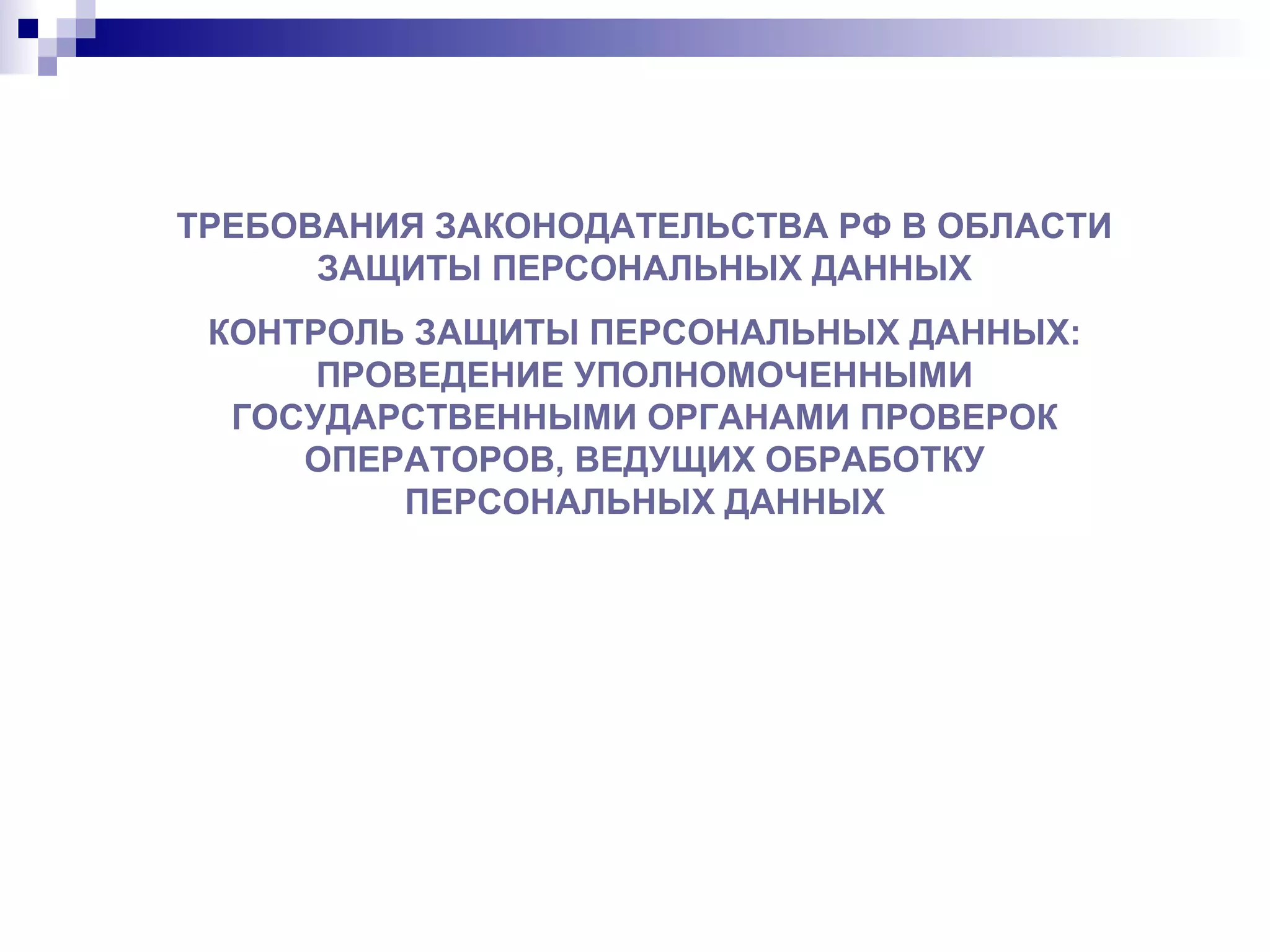 ТРЕБОВАНИЯ ЗАКОНОДАТЕЛЬСТВА РФ В ОБЛАСТИ ЗАЩИТЫ ПЕРСОНАЛЬНЫХ ДАННЫХ

КОНТРОЛЬ ЗАЩИТЫ ПЕРСОНАЛЬНЫХ ДАННЫХ: ПРОВЕДЕНИЕ УПОЛНОМОЧЕННЫМИ ГОСУДАРСТВЕННЫМИ ОРГАНАМИ ПРОВЕРОК ОПЕРАТОРОВ, ВЕДУЩИХ ОБРАБОТКУ ПЕРСОНАЛЬНЫХ ДАННЫХ